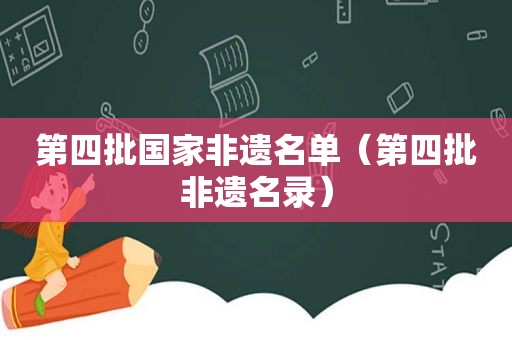 第四批国家非遗名单（第四批非遗名录）

STAT